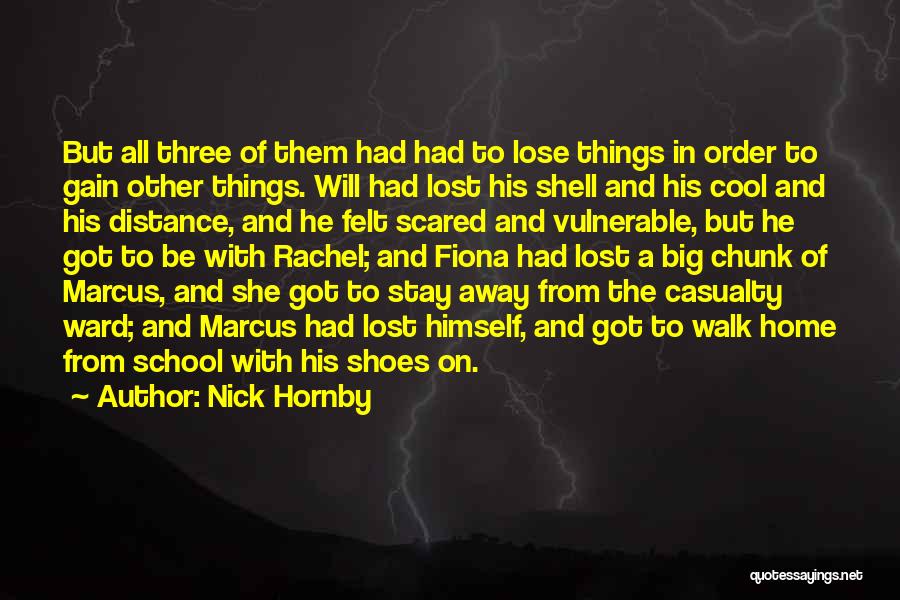 But all three of them had had to lose things in order to gain other things. Will had lost his shell and his cool and his distance, and he felt scared and vulnerable, but he got to be with Rachel; and Fiona had lost a big chunk of Marcus, and she got to stay away from the casualty ward; and Marcus had lost himself, and got to walk home from school with his shoes on.

~ Author: Nick Hornby

quotessayings.net